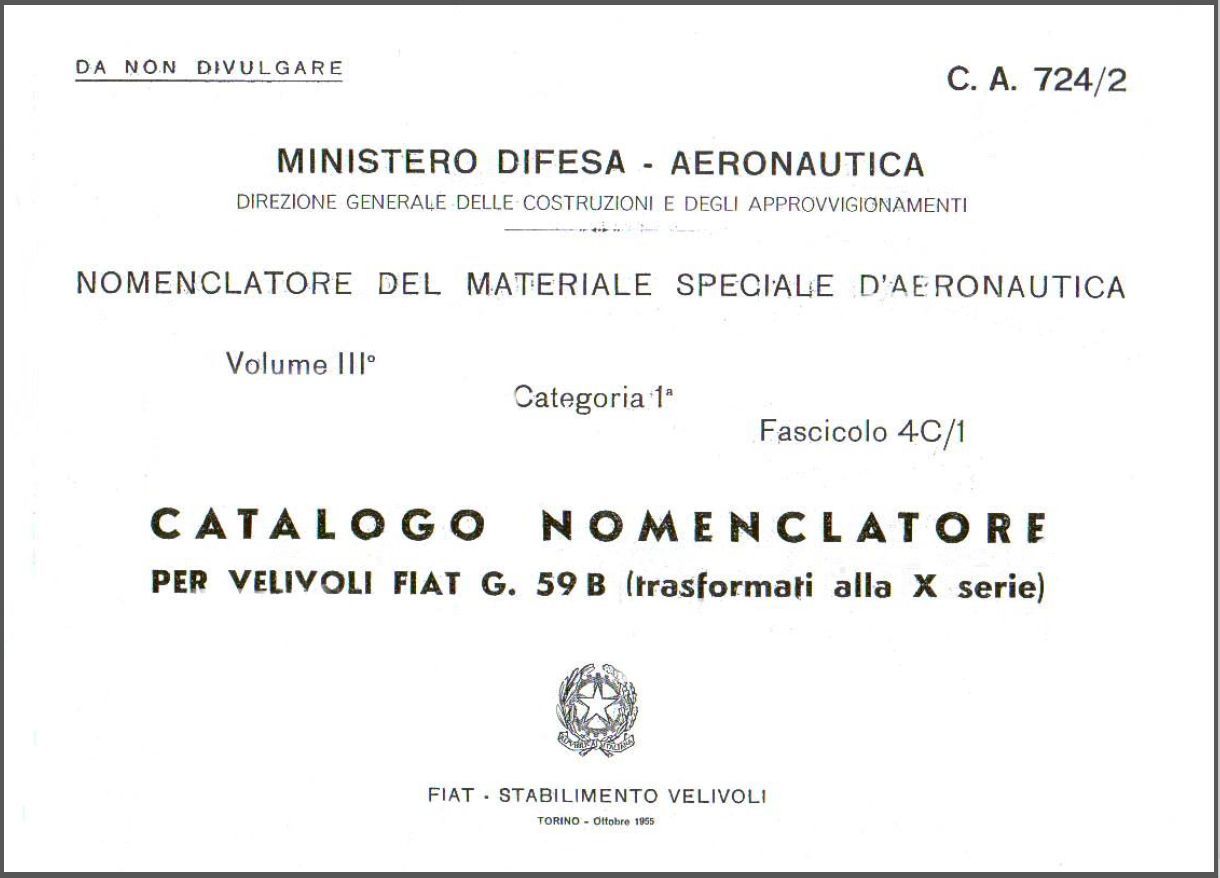 DA NON DIVULGARE

C. A. 724/2

MINISTERO DIFESA - AERONAUTICA

DIREZIONE GENERALE DELLE COSTRUZIONI E DEGLI APPROVVIGIONAMENTI

NOMENCLATORE DEL MATERIALE SPECIALE D'AERONAUTICA

Volume III°

Categoria 1ª

Fascicolo 4C/1

CATALOGO NOMENCLATORE

PER VELIVOLI FIAT G. 59 B (trasformati alla X serie)

REPUBBLICA ITALIANA

FIAT - STABILIMENTO VELIVOLI

TORINO - Ottobre 1955